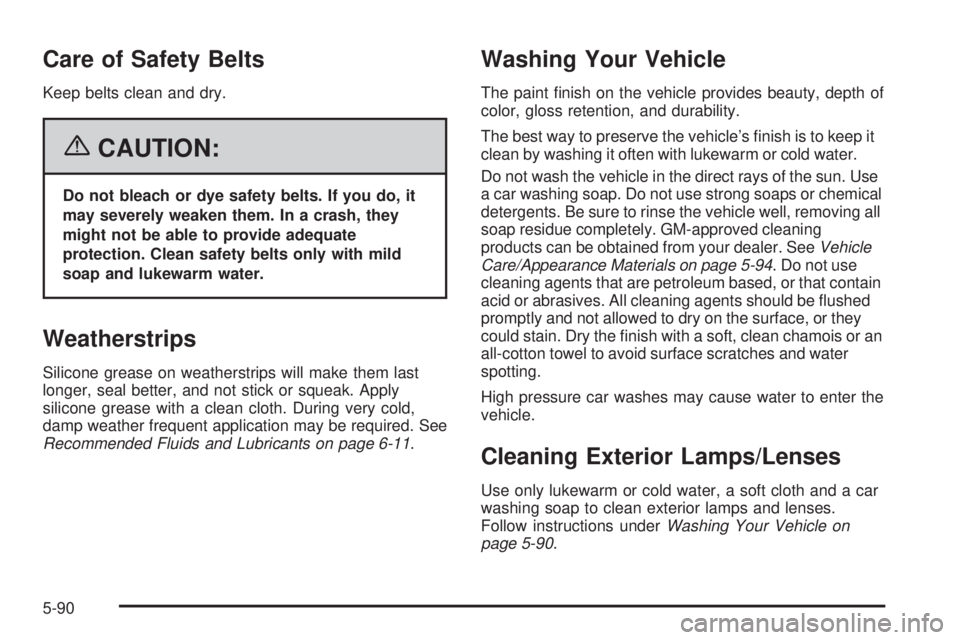 Care of Safety Belts

Keep belts clean and dry.

CAUTION:

Do not bleach or dye safety belts. If you do, it may severely weaken them. In a crash, they might not be able to provide adequate protection. Clean safety belts only with mild soap and lukewarm water.

Weatherstrips

Silicone grease on weatherstrips will make them last longer, seal better, and not stick or squeak. Apply silicone grease with a clean cloth. During very cold, damp weather frequent application may be required. See Recommended Fluids and Lubricants on page 6-11.

Washing Your Vehicle

The paint finish on the vehicle provides beauty, depth of color, gloss retention, and durability.

The best way to preserve the vehicle's finish is to keep it clean by washing it often with lukewarm or cold water.

Do not wash the vehicle in the direct rays of the sun. Use a car washing soap. Do not use strong soaps or chemical detergents. Be sure to rinse the vehicle well, removing all soap residue completely. GM-approved cleaning products can be obtained from your dealer. See Vehicle Care/Appearance Materials on page 5-94. Do not use cleaning agents that are petroleum based, or that contain acid or abrasives. All cleaning agents should be flushed promptly and not allowed to dry on the surface, or they could stain. Dry the finish with a soft, clean chamois or an all-cotton towel to avoid surface scratches and water spotting.

High pressure car washes may cause water to enter the vehicle.

Cleaning Exterior Lamps/Lenses

Use only lukewarm or cold water, a soft cloth and a car washing soap to clean exterior lamps and lenses. Follow instructions under Washing Your Vehicle on page 5-90.

5-90

carmanualsonline.info